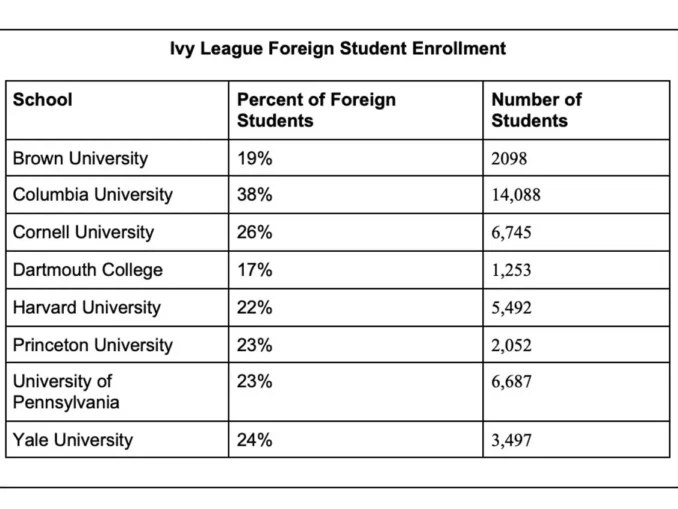 Ivy League Foreign Student Enrollment

| School | Percent of Foreign Students | Number of Students |
|---|---|---|
| Brown University | 19% | 2098 |
| Columbia University | 38% | 14,088 |
| Cornell University | 26% | 6,745 |
| Dartmouth College | 17% | 1,253 |
| Harvard University | 22% | 5,492 |
| Princeton University | 23% | 2,052 |
| University of Pennsylvania | 23% | 6,687 |
| Yale University | 24% | 3,497 |